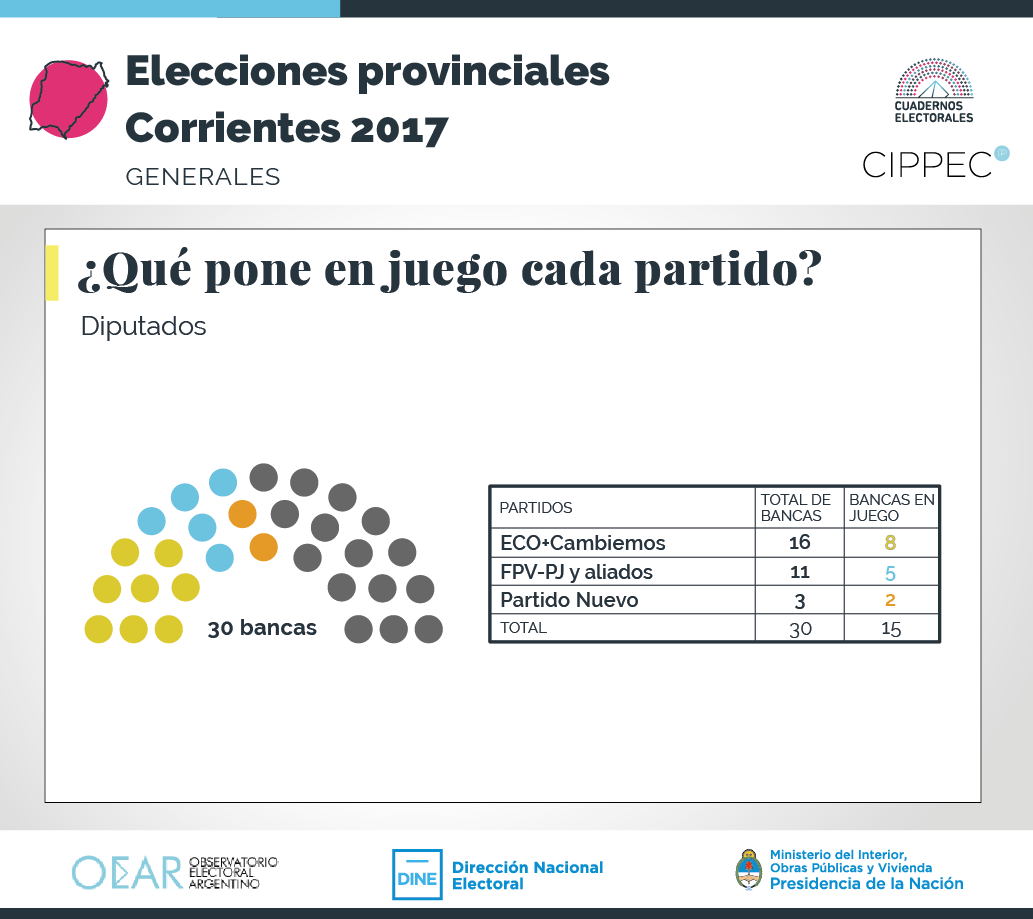 Elecciones provinciales
Corrientes 2017
GENERALES

CUADERNOS ELECTORALES
CIPPEC

¿Qué pone en juego cada partido?

Diputados

30 bancas

| PARTIDOS | TOTAL DE BANCAS | BANCAS EN JUEGO |
|---|---|---|
| ECO+Cambiemos | 16 | 8 |
| FPV-PJ y aliados | 11 | 5 |
| Partido Nuevo | 3 | 2 |
| TOTAL | 30 | 15 |

OEAR OBSERVATORIO ELECTORAL ARGENTINO

DINE Dirección Nacional Electoral

Ministerio del Interior, Obras Públicas y Vivienda
Presidencia de la Nación